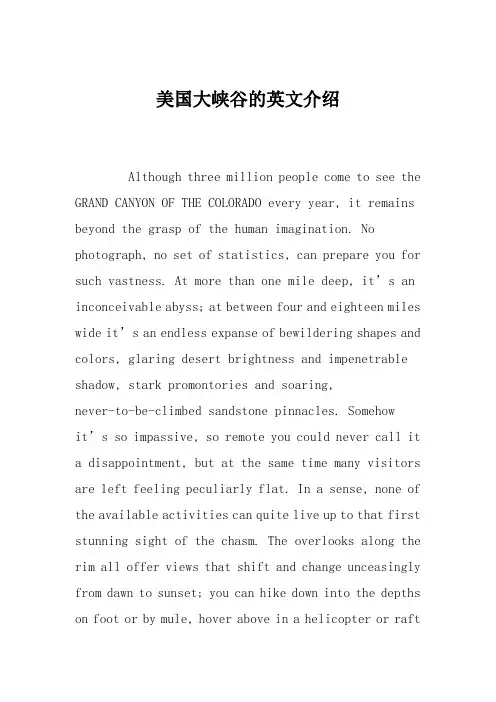 美国大峡谷的英文介绍

Although three million people come to see the GRAND CANYON OF THE COLORADO every year, it remains beyond the grasp of the human imagination. No photograph, no set of statistics, can prepare you for such vastness. At more than one mile deep, it’s an inconceivable abyss; at between four and eighteen miles wide it’s an endless expanse of bewildering shapes and colors, glaring desert brightness and impenetrable shadow, stark promontories and soaring, never-to-be-climbed sandstone pinnacles. Somehow it’s so impassive, so remote you could never call it a disappointment, but at the same time many visitors are left feeling peculiarly flat. In a sense, none of the available activities can quite live up to that first stunning sight of the chasm. The overlooks along the rim all offer views that shift and change unceasingly from dawn to sunset; you can hike down into the depths on foot or by mule, hover above in a helicopter or raft